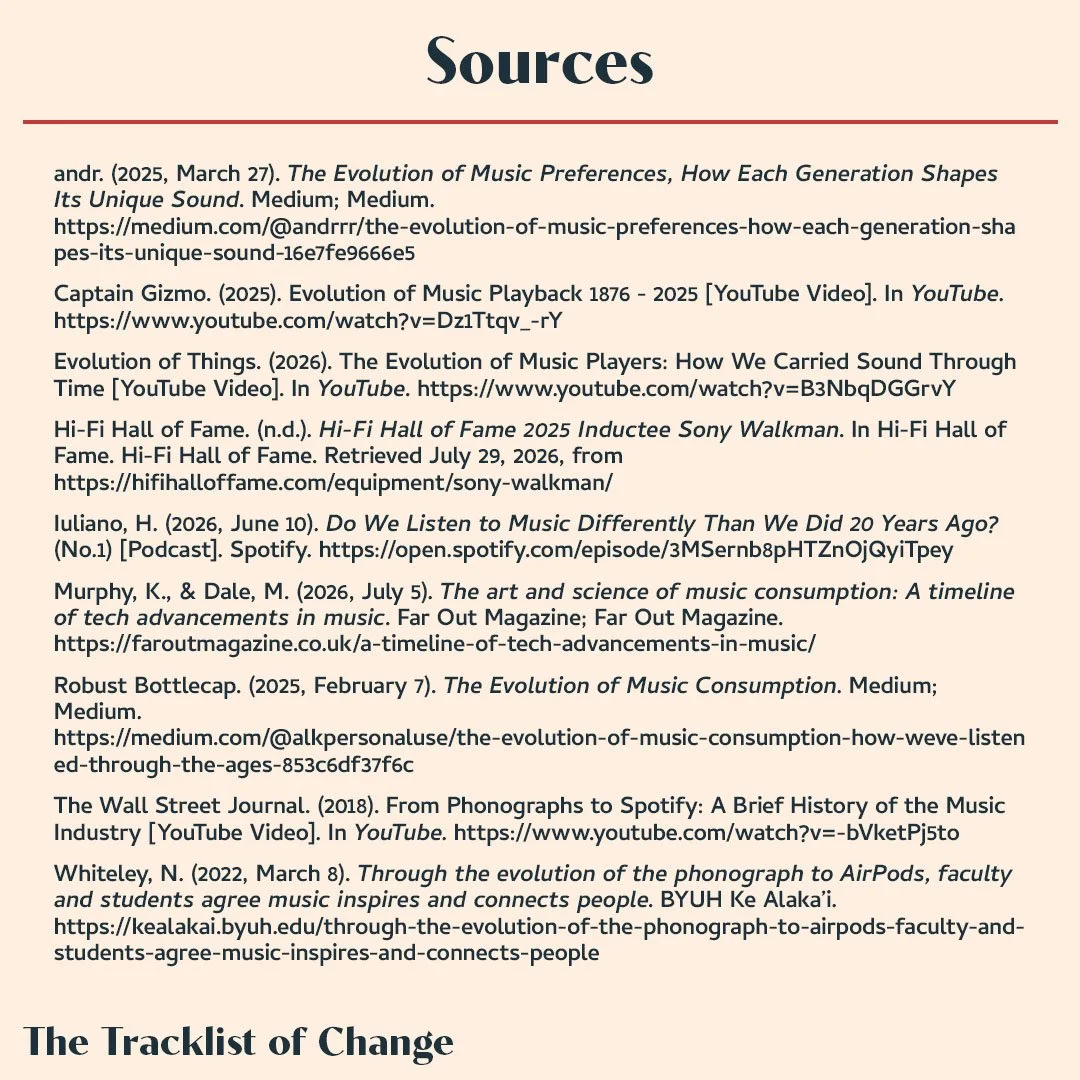 Sources

andr. (2025, March 27). The Evolution of Music Preferences, How Each Generation Shapes Its Unique Sound. Medium; Medium. https://medium.com/@andrrr/the-evolution-of-music-preferences-how-each-generation-shapes-its-unique-sound-16e7fe9666e5

Captain Gizmo. (2025). Evolution of Music Playback 1876 - 2025 [YouTube Video]. In YouTube. https://www.youtube.com/watch?v=Dz1Ttqv_-rY

Evolution of Things. (2026). The Evolution of Music Players: How We Carried Sound Through Time [YouTube Video]. In YouTube. https://www.youtube.com/watch?v=B3NbqDGGrvY

Hi-Fi Hall of Fame. (n.d.). Hi-Fi Hall of Fame 2025 Inductee Sony Walkman. In Hi-Fi Hall of Fame. Hi-Fi Hall of Fame. Retrieved July 29, 2026, from https://hifihalloffame.com/equipment/sony-walkman/

Iuliano, H. (2026, June 10). Do We Listen to Music Differently Than We Did 20 Years Ago? (No.1) [Podcast]. Spotify. https://open.spotify.com/episode/3MSernb8pHTZnOjQyiTpey

Murphy, K., & Dale, M. (2026, July 5). The art and science of music consumption: A timeline of tech advancements in music. Far Out Magazine; Far Out Magazine. https://faroutmagazine.co.uk/a-timeline-of-tech-advancements-in-music/

Robust Bottlecap. (2025, February 7). The Evolution of Music Consumption. Medium; Medium. https://medium.com/@alkpersonaluse/the-evolution-of-music-consumption-how-weve-listened-through-the-ages-853c6df37f6c

The Wall Street Journal. (2018). From Phonographs to Spotify: A Brief History of the Music Industry [YouTube Video]. In YouTube. https://www.youtube.com/watch?v=-bVketPj5to

Whiteley, N. (2022, March 8). Through the evolution of the phonograph to AirPods, faculty and students agree music inspires and connects people. BYUH Ke Alaka'i. https://kealakai.byuh.edu/through-the-evolution-of-the-phonograph-to-airpods-faculty-and-students-agree-music-inspires-and-connects-people

The Tracklist of Change